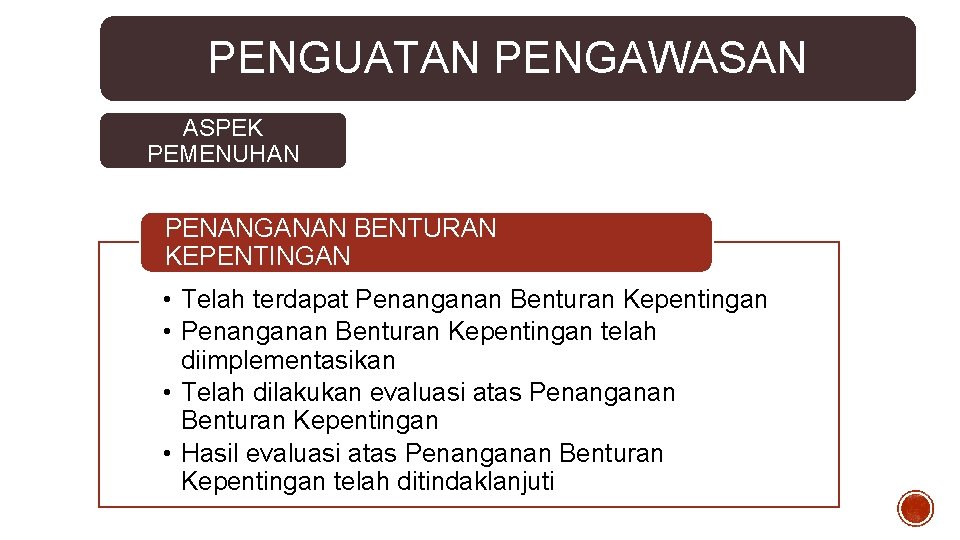 PENGUATAN PENGAWASAN

ASPEK
PEMENUHAN

PENANGANAN BENTURAN
KEPENTINGAN

• Telah terdapat Penanganan Benturan Kepentingan
• Penanganan Benturan Kepentingan telah diimplementasikan
• Telah dilakukan evaluasi atas Penanganan Benturan Kepentingan
• Hasil evaluasi atas Penanganan Benturan Kepentingan telah ditindaklanjuti